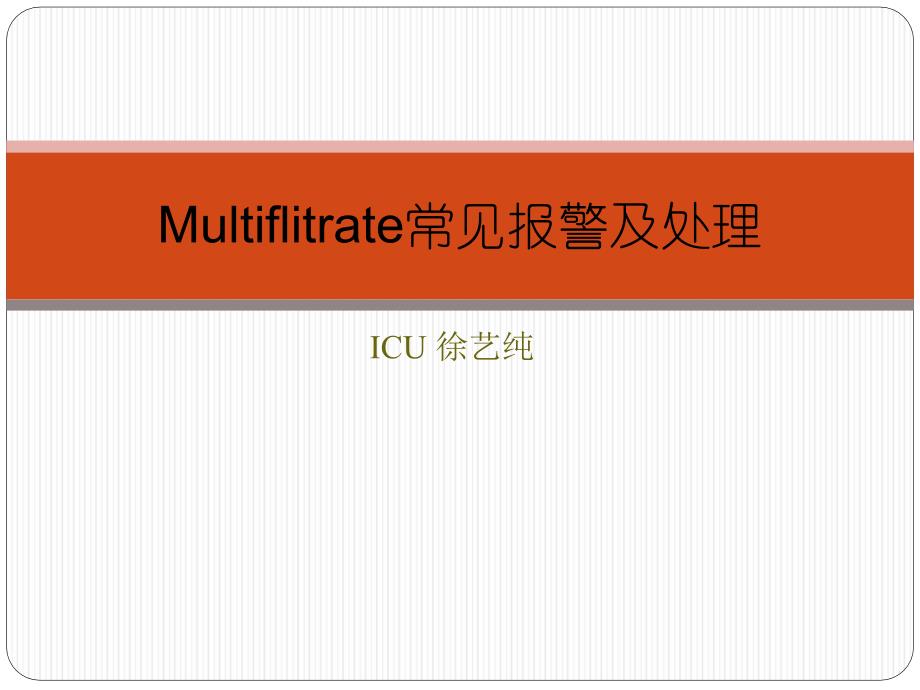 Multiflitrate常见报警及处理

ICU 徐艺纯